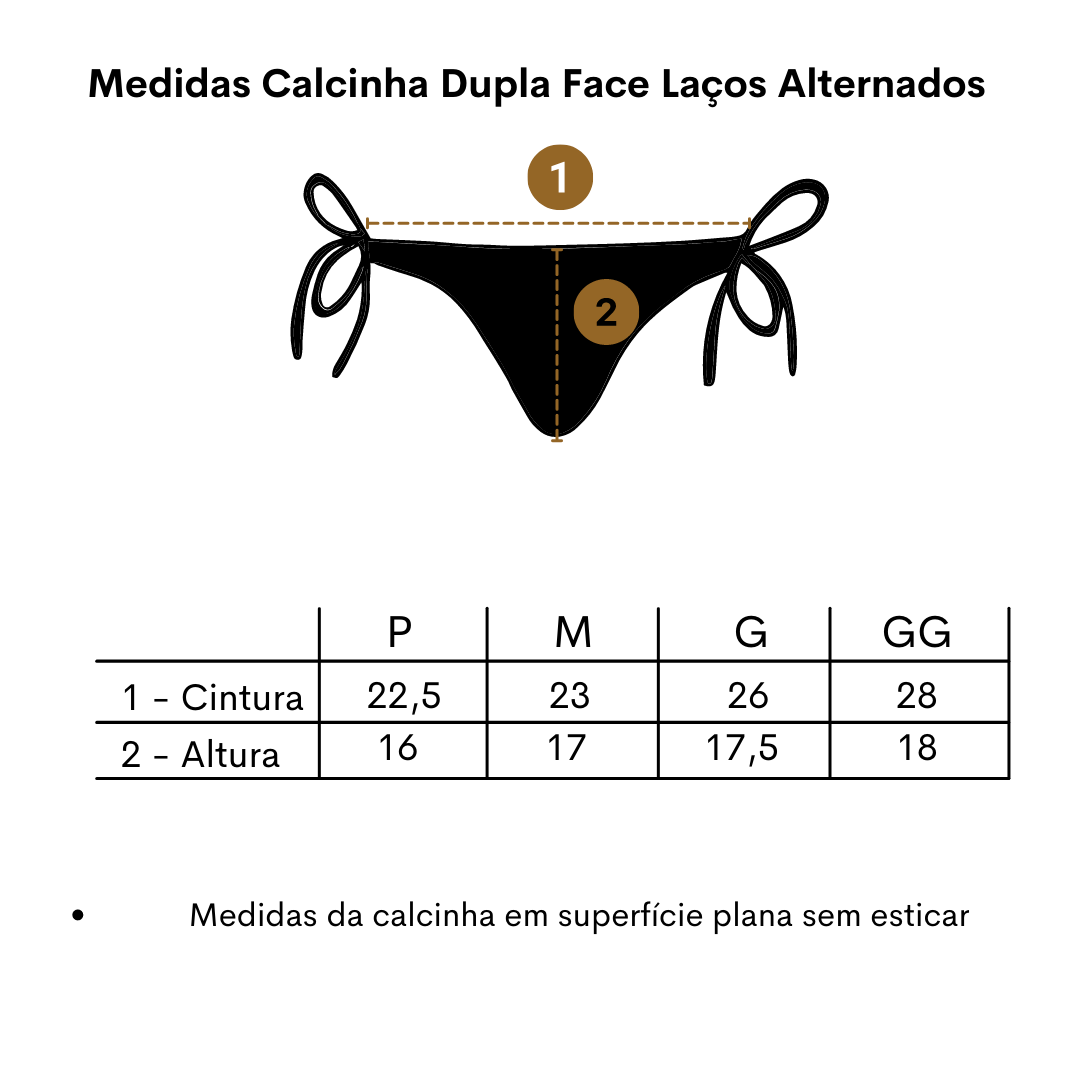 Medidas Calcinha Dupla Face Laços Alternados

1

2

| | P | M | G | GG |
|---|---|---|---|---|
| 1 - Cintura | 22,5 | 23 | 26 | 28 |
| 2 - Altura | 16 | 17 | 17,5 | 18 |

• Medidas da calcinha em superfície plana sem esticar